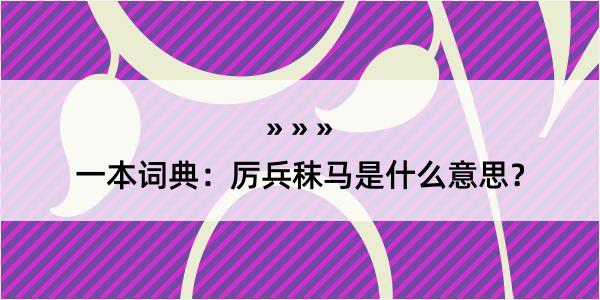 » » »

一本词典：厉兵秣马是什么意思？